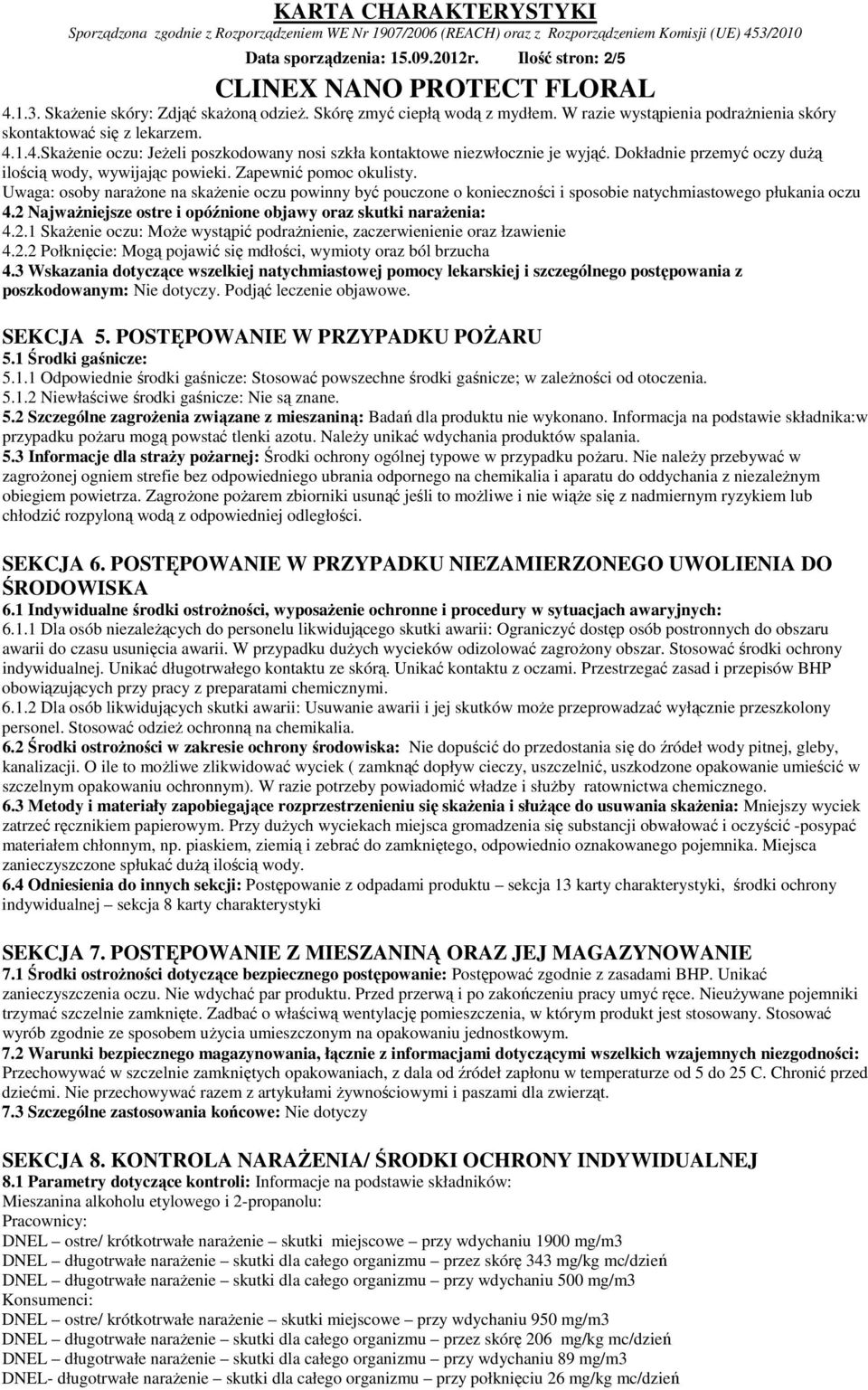 KARTA CHARAKTERYSTYKI
Sporządzona zgodnie z Rozporządzeniem WE Nr 1907/2006 (REACH) oraz z Rozporządzeniem Komisji (UE) 453/2010
Data sporządzenia: 15.09.2012r. Ilość stron: 2/5
CLINEX NANO PROTECT FLORAL

4.1.3. Skażenie skóry: Zdjąć skażoną odzież. Skórę zmyć ciepłą wodą z mydłem. W razie wystąpienia podrażnienia skóry skontaktować się z lekarzem.
4.1.4.Skażenie oczu: Jeżeli poszkodowany nosi szkła kontaktowe niezwłocznie je wyjąć. Dokładnie przemyć oczy dużą ilością wody, wywijając powieki. Zapewnić pomoc okulisty.
Uwaga: osoby narażone na skażenie oczu powinny być pouczone o konieczności i sposobie natychmiastowego płukania oczu
4.2 Najważniejsze ostre i opóźnione objawy oraz skutki narażenia:
4.2.1 Skażenie oczu: Może wystąpić podrażnienie, zaczerwienienie oraz łzawienie
4.2.2 Połknięcie: Mogą pojawić się mdłości, wymioty oraz ból brzucha
4.3 Wskazania dotyczące wszelkiej natychmiastowej pomocy lekarskiej i szczególnego postępowania z poszkodowanym: Nie dotyczy. Podjąć leczenie objawowe.

SEKCJA 5. POSTĘPOWANIE W PRZYPADKU POŻARU
5.1 Środki gaśnicze:
5.1.1 Odpowiednie środki gaśnicze: Stosować powszechne środki gaśnicze; w zależności od otoczenia.
5.1.2 Niewłaściwe środki gaśnicze: Nie są znane.
5.2 Szczególne zagrożenia związane z mieszaniną: Badań dla produktu nie wykonano. Informacja na podstawie składnika:w przypadku pożaru mogą powstać tlenki azotu. Należy unikać wdychania produktów spalania.
5.3 Informacje dla straży pożarnej: Środki ochrony ogólnej typowe w przypadku pożaru. Nie należy przebywać w zagrożonej ogniem strefie bez odpowiedniego ubrania odpornego na chemikalia i aparatu do oddychania z niezależnym obiegiem powietrza. Zagrożone pożarem zbiorniki usunąć jeśli to możliwe i nie wiąże się z nadmiernym ryzykiem lub chłodzić rozpyloną wodą z odpowiedniej odległości.

SEKCJA 6. POSTĘPOWANIE W PRZYPADKU NIEZAMIERZONEGO UWOLIENIA DO ŚRODOWISKA
6.1 Indywidualne środki ostrożności, wyposażenie ochronne i procedury w sytuacjach awaryjnych:
6.1.1 Dla osób niezależących do personelu likwidującego skutki awarii: Ograniczyć dostęp osób postronnych do obszaru awarii do czasu usunięcia awarii. W przypadku dużych wycieków odizolować zagrożony obszar. Stosować środki ochrony indywidualnej. Unikać długotrwałego kontaktu ze skórą. Unikać kontaktu z oczami. Przestrzegać zasad i przepisów BHP obowiązujących przy pracy z preparatami chemicznymi.
6.1.2 Dla osób likwidujących skutki awarii: Usuwanie awarii i jej skutków może przeprowadzać wyłącznie przeszkolony personel. Stosować odzież ochronną na chemikalia.
6.2 Środki ostrożności w zakresie ochrony środowiska: Nie dopuścić do przedostania się do źródeł wody pitnej, gleby, kanalizacji. O ile to możliwe zlikwidować wyciek ( zamknąć dopływ cieczy, uszczelnić, uszkodzone opakowanie umieścić w szczelnym opakowaniu ochronnym). W razie potrzeby powiadomić władze i służby ratownictwa chemicznego.
6.3 Metody i materiały zapobiegające rozprzestrzenieniu się skażenia i służące do usuwania skażenia: Mniejszy wyciek zatrzeć ręcznikiem papierowym. Przy dużych wyciekach miejsca gromadzenia się substancji obwałować i oczyścić -posypać materiałem chłonnym, np. piaskiem, ziemią i zebrać do zamkniętego, odpowiednio oznakowanego pojemnika. Miejsca zanieczyszczone spłukać dużą ilością wody.
6.4 Odniesienia do innych sekcji: Postępowanie z odpadami produktu – sekcja 13 karty charakterystyki, środki ochrony indywidualnej – sekcja 8 karty charakterystyki

SEKCJA 7. POSTĘPOWANIE Z MIESZANINĄ ORAZ JEJ MAGAZYNOWANIE
7.1 Środki ostrożności dotyczące bezpiecznego postępowanie: Postępować zgodnie z zasadami BHP. Unikać zanieczyszczenia oczu. Nie wdychać par produktu. Przed przerwą i po zakończeniu pracy umyć ręce. Nieużywane pojemniki trzymać szczelnie zamknięte. Zadbać o właściwą wentylację pomieszczenia, w którym produkt jest stosowany. Stosować wyrób zgodnie ze sposobem użycia umieszczonym na opakowaniu jednostkowym.
7.2 Warunki bezpiecznego magazynowania, łącznie z informacjami dotyczącymi wszelkich wzajemnych niezgodności: Przechowywać w szczelnie zamkniętych opakowaniach, z dala od źródeł zapłonu w temperaturze od 5 do 25 C. Chronić przed dziećmi. Nie przechowywać razem z artykułami żywnościowymi i paszami dla zwierząt.
7.3 Szczególne zastosowania końcowe: Nie dotyczy

SEKCJA 8. KONTROLA NARAŻENIA/ ŚRODKI OCHRONY INDYWIDUALNEJ
8.1 Parametry dotyczące kontroli: Informacje na podstawie składników:
Mieszanina alkoholu etylowego i 2-propanolu:
Pracownicy:
DNEL – ostre/ krótkotrwałe narażenie – skutki miejscowe – przy wdychaniu 1900 mg/m3
DNEL – długotrwałe narażenie – skutki dla całego organizmu – przez skórę 343 mg/kg mc/dzień
DNEL – długotrwałe narażenie – skutki dla całego organizmu – przy wdychaniu 500 mg/m3
Konsumenci:
DNEL – ostre/ krótkotrwałe narażenie – skutki miejscowe – przy wdychaniu 950 mg/m3
DNEL – długotrwałe narażenie – skutki dla całego organizmu – przez skórę 206 mg/kg mc/dzień
DNEL – długotrwałe narażenie – skutki dla całego organizmu – przy wdychaniu 89 mg/m3
DNEL- długotrwałe narażenie – skutki dla całego organizmu – przy połknięciu 26 mg/kg mc/dzień